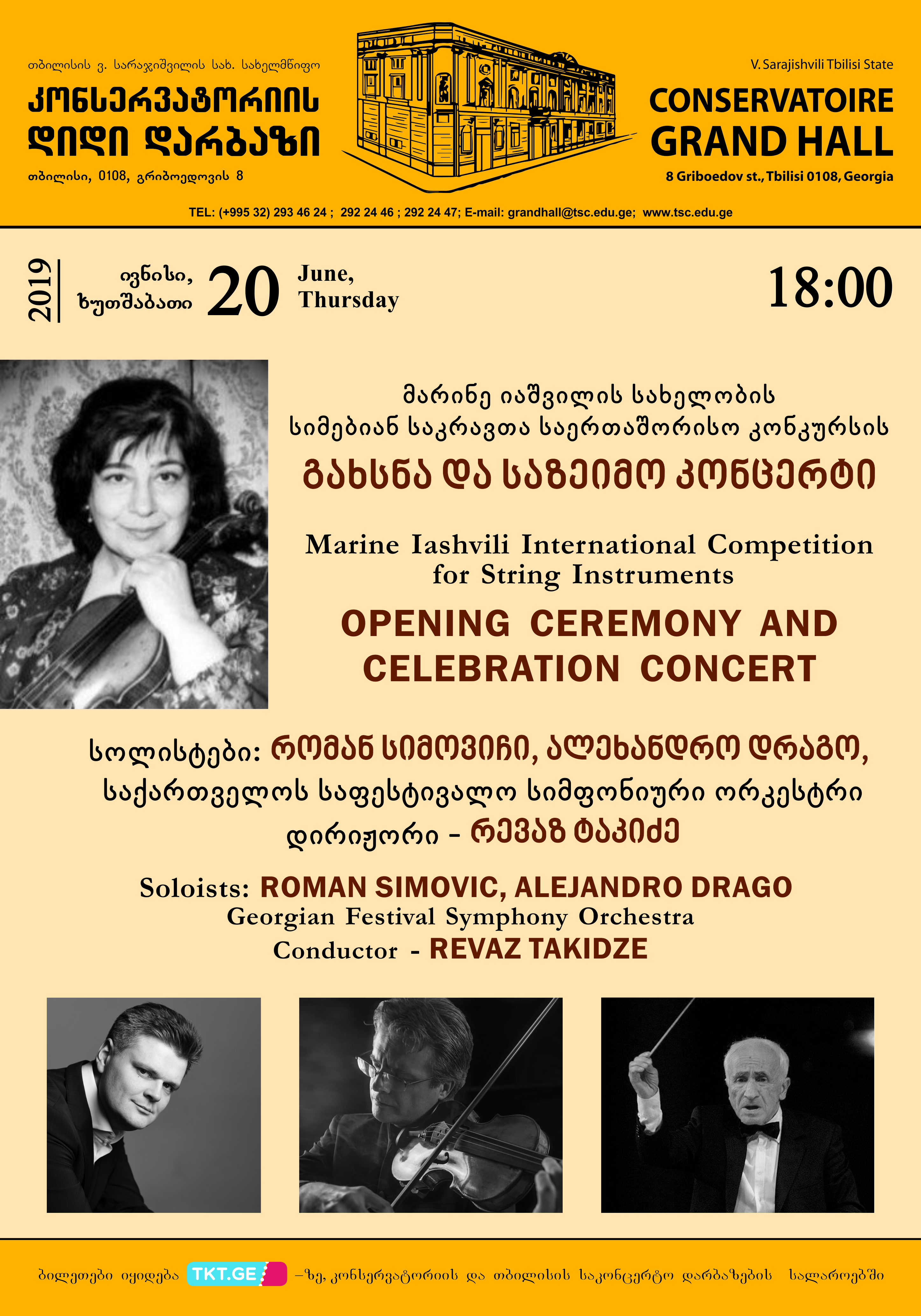 თბილისის ვ. სარაჯიშვილის სახ. სახელმწიფო
კონსერვატორიის
დიდი დარბაზი
თბილისი, 0108, გრიბოედოვის 8

V. Sarajishvili Tbilisi State
CONSERVATOIRE
GRAND HALL
8 Griboedov st., Tbilisi 0108, Georgia

TEL: (+995 32) 293 46 24 ; 292 24 46 ; 292 24 47; E-mail: grandhall@tsc.edu.ge; www.tsc.edu.ge

2019 ივნისი, ხუთშაბათი 20 June, Thursday 18:00

მარინე იაშვილის სახელობის
სიმებიან საკრავთა საერთაშორისო კონკურსის
გახსნა და საზეიმო კონცერტი

Marine Iashvili International Competition for String Instruments
OPENING CEREMONY AND CELEBRATION CONCERT

სოლისტები: რომან სიმოვიჩი, ალეხანდრო დრაგო,
საქართველოს საფესტივალო სიმფონიური ორკესტრი
დირიჟორი – რევაზ ტაკიძე

Soloists: ROMAN SIMOVIC, ALEJANDRO DRAGO
Georgian Festival Symphony Orchestra
Conductor - REVAZ TAKIDZE

ბილეთები იყიდება TKT.GE –ზე, კონსერვატორიის და თბილისის საკონცერტო დარბაზების სალაროებში